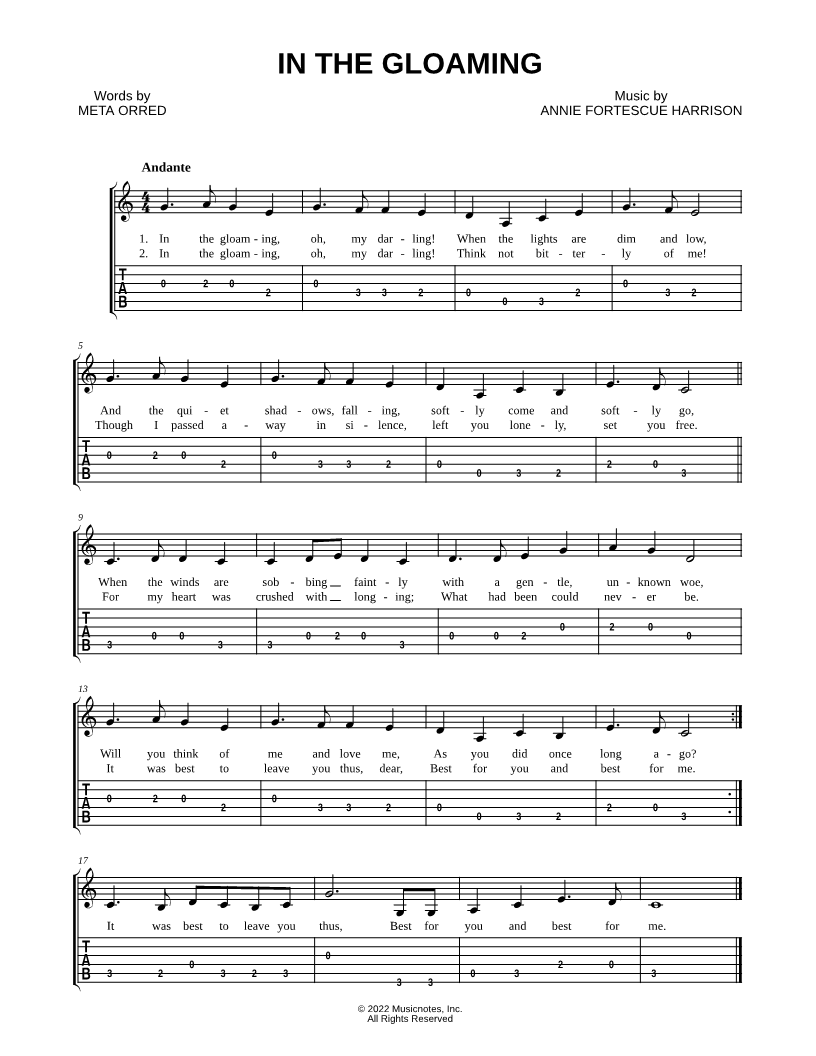 IN THE GLOAMING

Words by
META ORRED

Music by
ANNIE FORTESCUE HARRISON

Andante

1. In the gloam - ing, oh, my dar - ling! When the lights are dim and low,
2. In the gloam - ing, oh, my dar - ling! Think not bit - ter - ly of me!

T
A
B
0 2 0 2 0 3 3 2 0 0 3 2 0 3 2

5

And the qui - et shad - ows, fall - ing, soft - ly come and soft - ly go,
Though I passed a - way in si - lence, left you lone - ly, set you free.

T
A
B
0 2 0 2 0 3 3 2 0 0 3 2 2 0 3

9

When the winds are sob - bing faint - ly with a gen - tle, un - known woe,
For my heart was crushed with long - ing; What had been could nev - er be.

T
A
B
3 0 0 3 3 0 2 0 3 0 0 2 0 2 0 0

13

Will you think of me and love me, As you did once long a - go?
It was best to leave you thus, dear, Best for you and best for me.

T
A
B
0 2 0 2 0 3 3 2 0 0 3 2 2 0 3

17

It was best to leave you thus, Best for you and best for me.

T
A
B
3 2 0 3 2 3 0 3 3 0 3 2 0 3

© 2022 Musicnotes, Inc.
All Rights Reserved